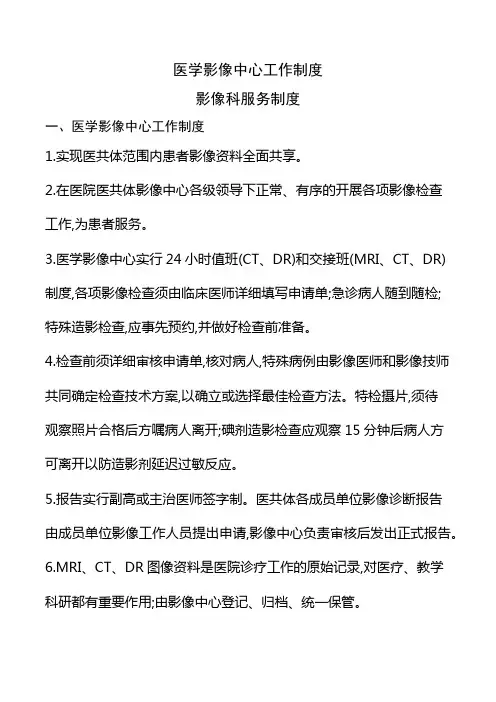 医学影像中心工作制度

影像科服务制度

一、医学影像中心工作制度

1.实现医共体范围内患者影像资料全面共享。

2.在医院医共体影像中心各级领导下正常、有序的开展各项影像检查工作,为患者服务。

3.医学影像中心实行 24 小时值班(CT、DR)和交接班(MRI、CT、DR)制度,各项影像检查须由临床医师详细填写申请单;急诊病人随到随检;特殊造影检查,应事先预约,并做好检查前准备。

4.检查前须详细审核申请单,核对病人,特殊病例由影像医师和影像技师共同确定检查技术方案,以确立或选择最佳检查方法。特检摄片,须待观察照片合格后方嘱病人离开;碘剂造影检查应观察 15 分钟后病人方可离开以防造影剂延迟过敏反应。

5.报告实行副高或主治医师签字制。医共体各成员单位影像诊断报告由成员单位影像工作人员提出申请,影像中心负责审核后发出正式报告。

6.MRI、CT、DR 图像资料是医院诊疗工作的原始记录,对医疗、教学科研都有重要作用;由影像中心登记、归档、统一保管。